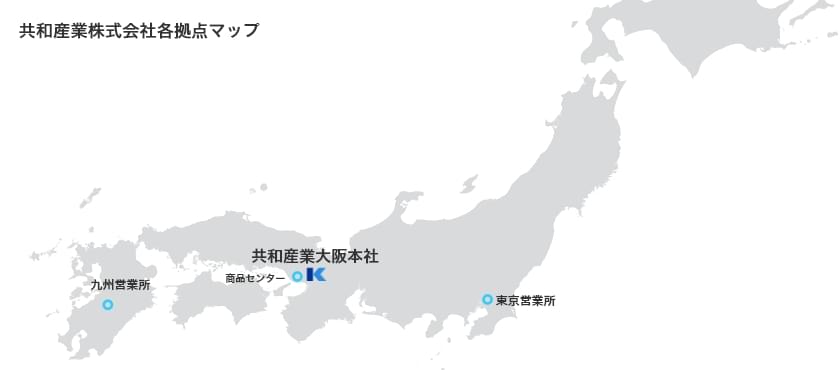 共和産業株式会社各拠点マップ

共和産業大阪本社

商品センター

九州営業所

東京営業所